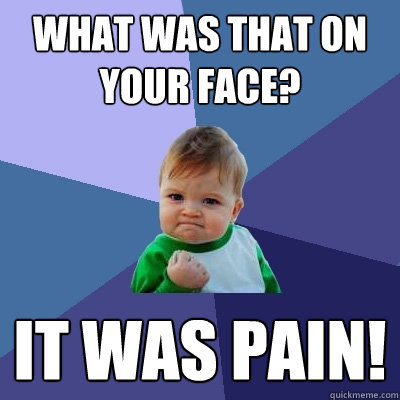 WHAT WAS THAT ON YOUR FACE?

IT WAS PAIN!

quickmeme.com